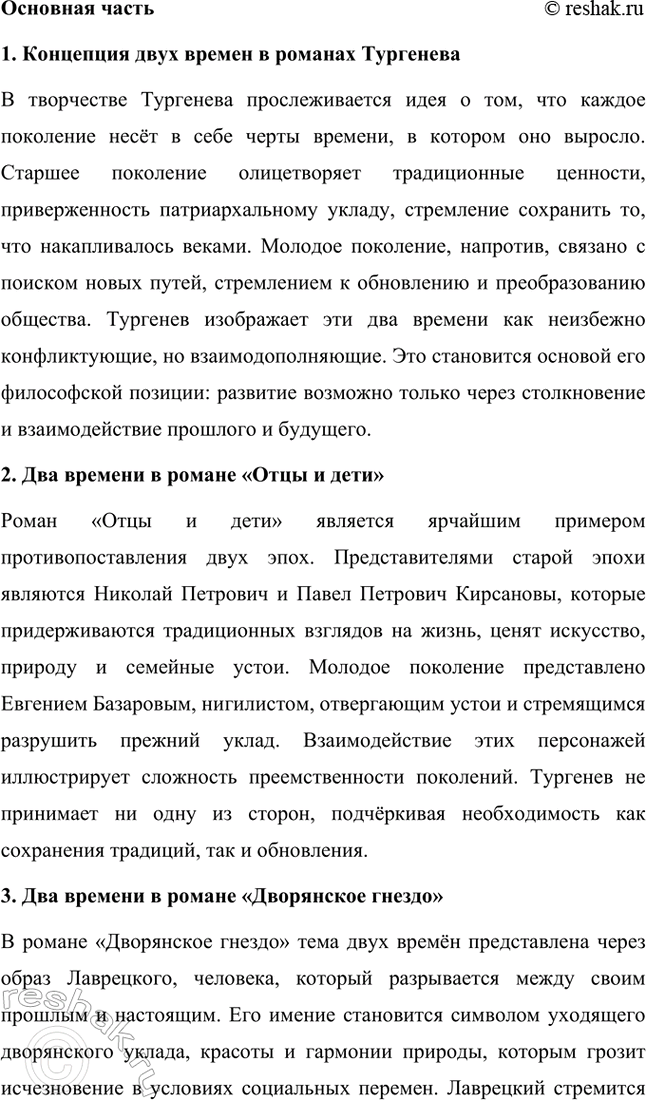 Основная часть © reshak.ru

1. Концепция двух времен в романах Тургенева

В творчестве Тургенева прослеживается идея о том, что каждое поколение несёт в себе черты времени, в котором оно выросло. Старшее поколение олицетворяет традиционные ценности, приверженность патриархальному укладу, стремление сохранить то, что накапливалось веками. Молодое поколение, напротив, связано с поиском новых путей, стремлением к обновлению и преобразованию общества. Тургенев изображает эти два времени как неизбежно конфликтующие, но взаимодополняющие. Это становится основой его философской позиции: развитие возможно только через столкновение и взаимодействие прошлого и будущего.

2. Два времени в романе «Отцы и дети»

Роман «Отцы и дети» является ярчайшим примером противопоставления двух эпох. Представителями старой эпохи являются Николай Петрович и Павел Петрович Кирсановы, которые придерживаются традиционных взглядов на жизнь, ценят искусство, природу и семейные устои. Молодое поколение представлено Евгением Базаровым, нигилистом, отвергающим устои и стремящимся разрушить прежний уклад. Взаимодействие этих персонажей иллюстрирует сложность преемственности поколений. Тургенев не принимает ни одну из сторон, подчёркивая необходимость как сохранения традиций, так и обновления.

3. Два времени в романе «Дворянское гнездо»

В романе «Дворянское гнездо» тема двух времён представлена через образ Лаврецкого, человека, который разрывается между своим прошлым и настоящим. Его имение становится символом уходящего дворянского уклада, красоты и гармонии природы, которым грозит исчезновение в условиях социальных перемен. Лаврецкий стремится

reshak.ru